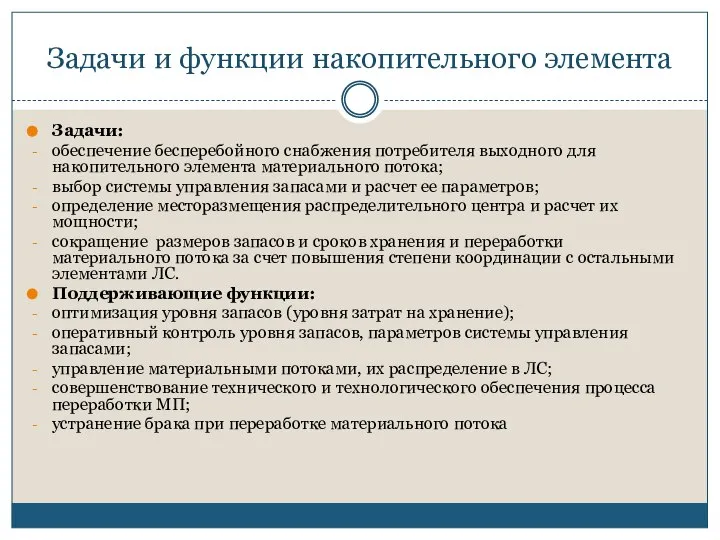 Задачи и функции накопительного элемента

Задачи:
- обеспечение бесперебойного снабжения потребителя выходного для накопительного элемента материального потока;
- выбор системы управления запасами и расчет ее параметров;
- определение месторазмещения распределительного центра и расчет их мощности;
- сокращение размеров запасов и сроков хранения и переработки материального потока за счет повышения степени координации с остальными элементами ЛС.

Поддерживающие функции:
- оптимизация уровня запасов (уровня затрат на хранение);
- оперативный контроль уровня запасов, параметров системы управления запасами;
- управление материальными потоками, их распределение в ЛС;
- совершенствование технического и технологического обеспечения процесса переработки МП;
- устранение брака при переработке материального потока